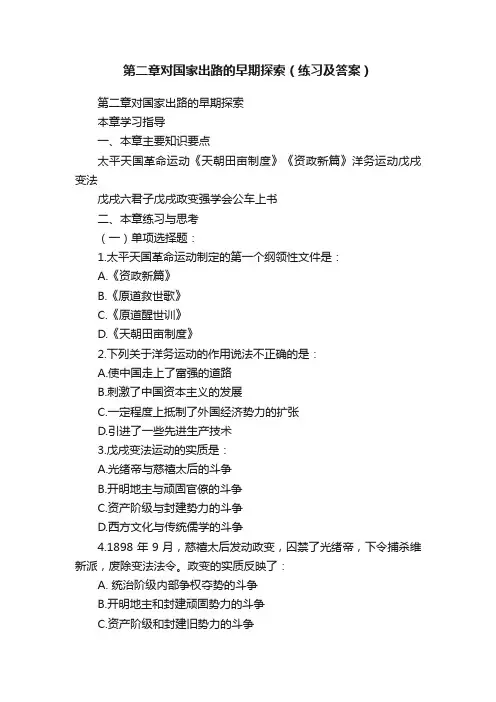 第二章对国家出路的早期探索（练习及答案）

第二章对国家出路的早期探索

本章学习指导

一、本章主要知识要点

太平天国革命运动《天朝田亩制度》《资政新篇》洋务运动戊戌变法

戊戌六君子戊戌政变强学会公车上书

二、本章练习与思考

（一）单项选择题：

1.太平天国革命运动制定的第一个纲领性文件是：

A.《资政新篇》

B.《原道救世歌》

C.《原道醒世训》

D.《天朝田亩制度》

2.下列关于洋务运动的作用说法不正确的是：

A.使中国走上了富强的道路

B.刺激了中国资本主义的发展

C.一定程度上抵制了外国经济势力的扩张

D.引进了一些先进生产技术

3.戊戌变法运动的实质是：

A.光绪帝与慈禧太后的斗争

B.开明地主与顽固官僚的斗争

C.资产阶级与封建势力的斗争

D.西方文化与传统儒学的斗争

4.1898 年 9 月，慈禧太后发动政变，囚禁了光绪帝，下令捕杀维新派，废除变法法令。政变的实质反映了：

A. 统治阶级内部争权夺势的斗争

B.开明地主和封建顽固势力的斗争

C.资产阶级和封建旧势力的斗争